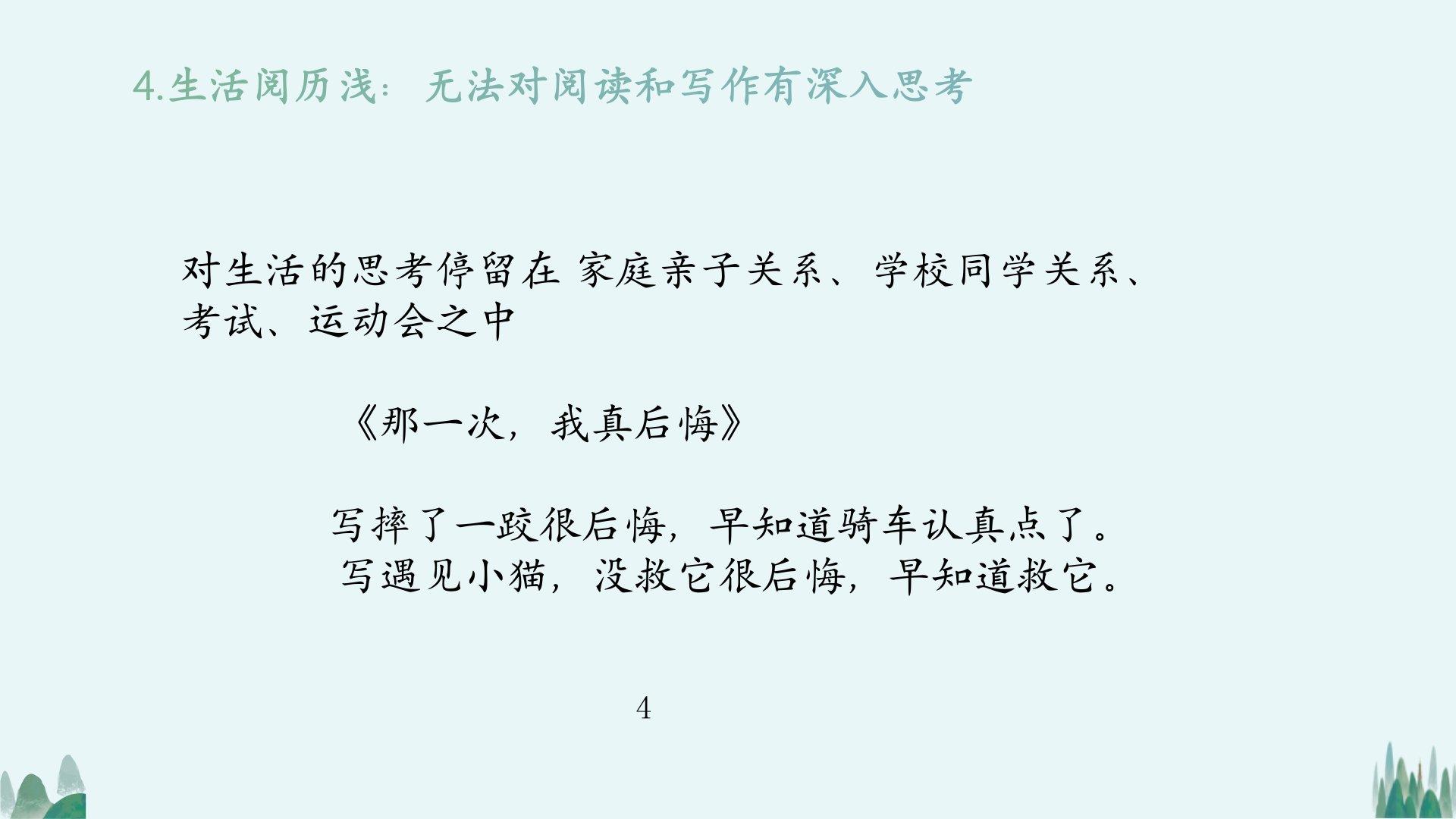 4.生活阅历浅：无法对阅读和写作有深入思考

对生活的思考停留在 家庭亲子关系、学校同学关系、考试、运动会之中

《那一次，我真后悔》

写摔了一跤很后悔，早知道骑车认真点了。
写遇见小猫，没救它很后悔，早知道救它。

4